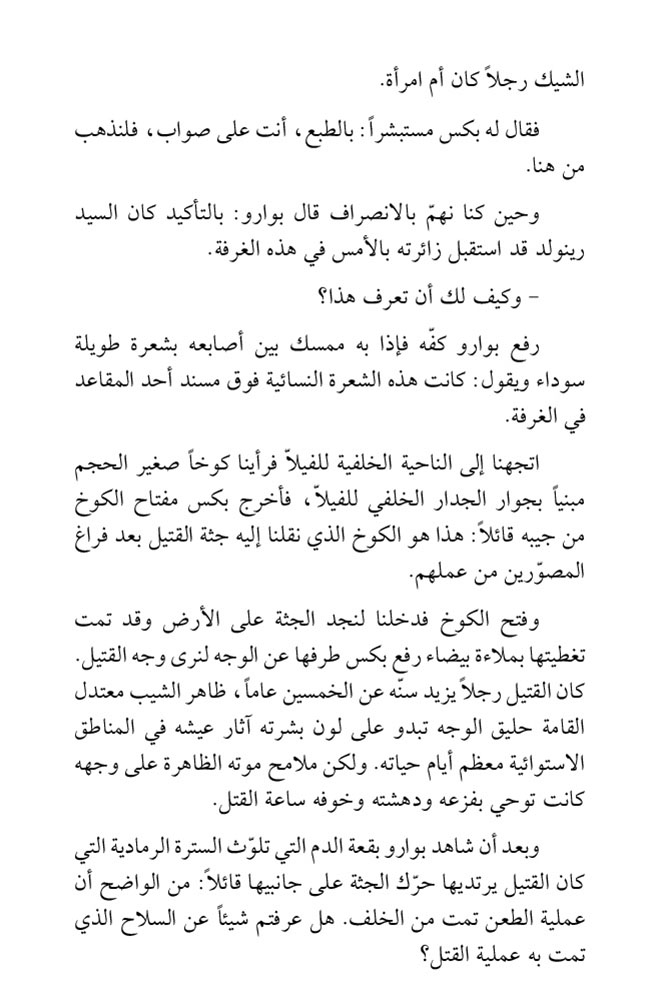 الشيك رجلاً كان أم امرأة.

فقال له بكس مستبشراً: بالطبع، أنت على صواب، فلنذهب من هنا.

وحين كنا نهمّ بالانصراف قال بوارو: بالتأكيد كان السيد رينولد قد استقبل زائرته بالأمس في هذه الغرفة.

- وكيف لك أن تعرف هذا؟

رفع بوارو كفّه فإذا به ممسك بين أصابعه بشعرة طويلة سوداء ويقول: كانت هذه الشعرة النسائية فوق مسند أحد المقاعد في الغرفة.

اتجهنا إلى الناحية الخلفية للفيلاّ فرأينا كوخاً صغير الحجم مبنياً بجوار الجدار الخلفي للفيلاّ، فأخرج بكس مفتاح الكوخ من جيبه قائلاً: هذا هو الكوخ الذي نقلنا إليه جثة القتيل بعد فراغ المصوّرين من عملهم.

وفتح الكوخ فدخلنا لنجد الجثة على الأرض وقد تمت تغطيتها بملاءة بيضاء رفع بكس طرفها عن الوجه لنرى وجه القتيل. كان القتيل رجلاً يزيد سنّه عن الخمسين عاماً، ظاهر الشيب معتدل القامة حليق الوجه تبدو على لون بشرته آثار عيشه في المناطق الاستوائية معظم أيام حياته. ولكن ملامح موته الظاهرة على وجهه كانت توحي بفزعه ودهشته وخوفه ساعة القتل.

وبعد أن شاهد بوارو بقعة الدم التي تلوّث السترة الرمادية التي كان القتيل يرتديها حرّك الجثة على جانبيها قائلاً: من الواضح أن عملية الطعن تمت من الخلف. هل عرفتم شيئاً عن السلاح الذي تمت به عملية القتل؟